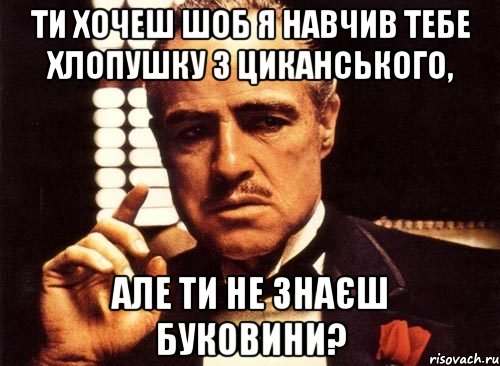 ТИ ХОЧЕШ ШОБ Я НАВЧИВ ТЕБЕ ХЛОПУШКУ З ЦИКАНСЬКОГО,

АЛЕ ТИ НЕ ЗНАЄШ БУКОВИНИ?

risovach.ru